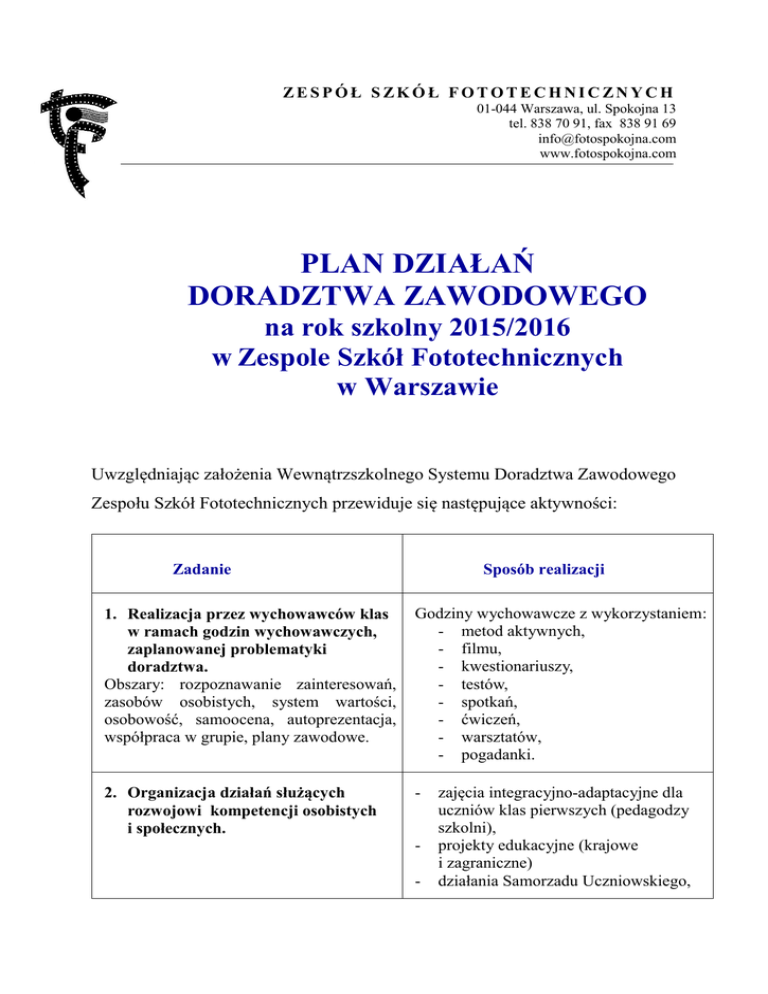 ZESPÓŁ SZKÓŁ FOTOTECHNICZNYCH
01-044 Warszawa, ul. Spokojna 13
tel. 838 70 91, fax 838 91 69
info@fotospokojna.com
www.fotospokojna.com

PLAN DZIAŁAŃ
DORADZTWA ZAWODOWEGO
na rok szkolny 2015/2016
w Zespole Szkół Fototechnicznych
w Warszawie

Uwzględniając założenia Wewnątrzszkolnego Systemu Doradztwa Zawodowego Zespołu Szkół Fototechnicznych przewiduje się następujące aktywności:

| Zadanie | Sposób realizacji |
|---|---|
| 1. Realizacja przez wychowawców klas w ramach godzin wychowawczych, zaplanowanej problematyki doradztwa. Obszary: rozpoznawanie zainteresowań, zasobów osobistych, system wartości, osobowość, samoocena, autoprezentacja, współpraca w grupie, plany zawodowe. | Godziny wychowawcze z wykorzystaniem: - metod aktywnych, - filmu, - kwestionariuszy, - testów, - spotkań, - ćwiczeń, - warsztatów, - pogadanki. |
| 2. Organizacja działań służących rozwojowi kompetencji osobistych i społecznych. | - zajęcia integracyjno-adaptacyjne dla uczniów klas pierwszych (pedagodzy szkolni), - projekty edukacyjne (krajowe i zagraniczne) - działania Samorzadu Uczniowskiego, |